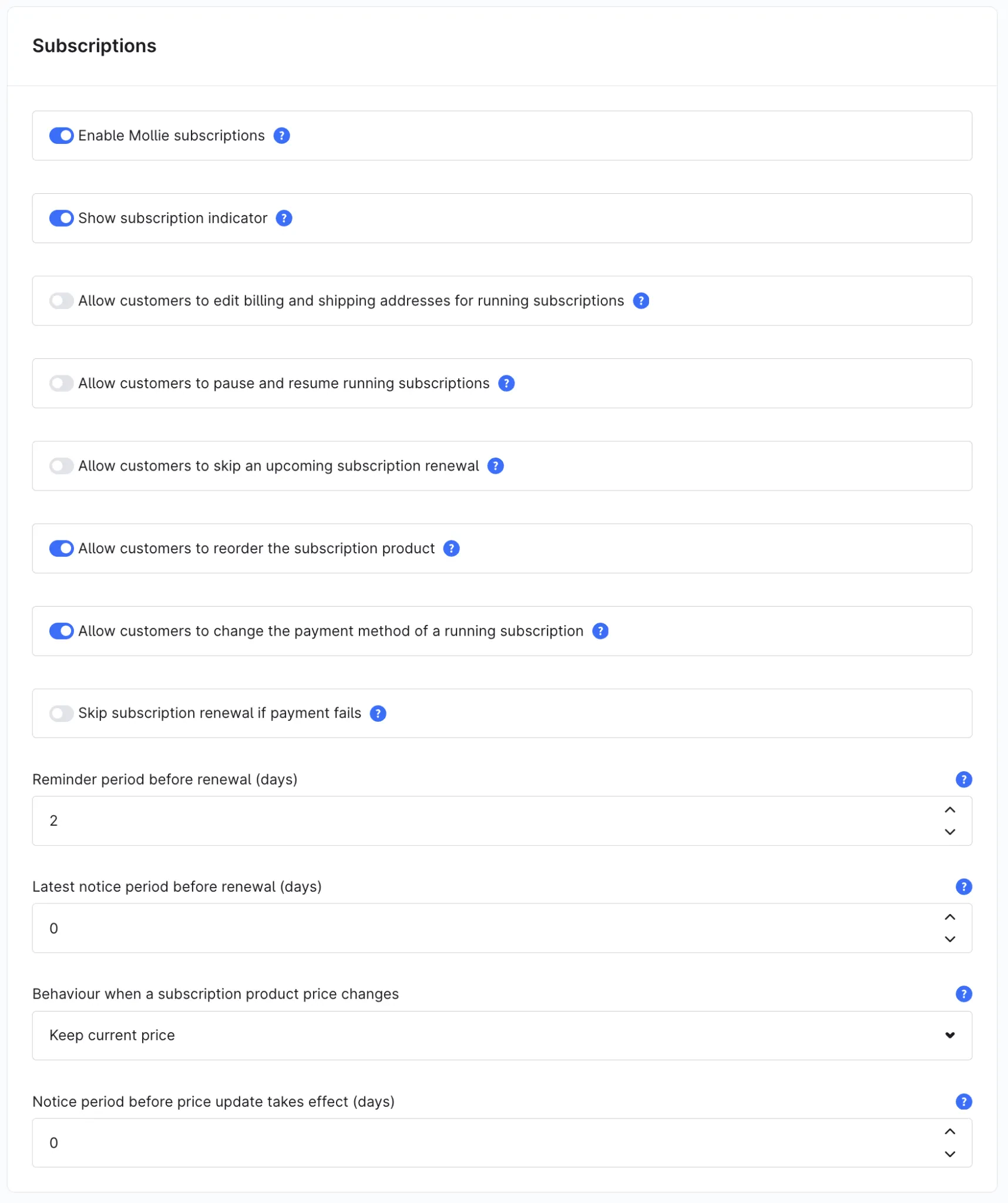 Subscriptions

Enable Mollie subscriptions ?

Show subscription indicator ?

Allow customers to edit billing and shipping addresses for running subscriptions ?

Allow customers to pause and resume running subscriptions ?

Allow customers to skip an upcoming subscription renewal ?

Allow customers to reorder the subscription product ?

Allow customers to change the payment method of a running subscription ?

Skip subscription renewal if payment fails ?

Reminder period before renewal (days) ?

2

Latest notice period before renewal (days) ?

0

Behaviour when a subscription product price changes ?

Keep current price

Notice period before price update takes effect (days) ?

0